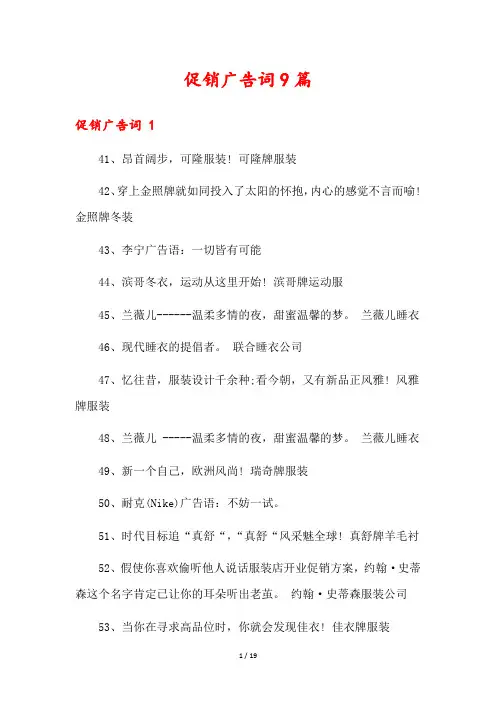 促销广告词9篇

促销广告词 1

41、昂首阔步，可隆服装！可隆牌服装

42、穿上金照牌就如同投入了太阳的怀抱，内心的感觉不言而喻！金照牌冬装

43、李宁广告语：一切皆有可能

44、滨哥冬衣，运动从这里开始！滨哥牌运动服

45、兰薇儿------温柔多情的夜，甜蜜温馨的梦。 兰薇儿睡衣

46、现代睡衣的提倡者。 联合睡衣公司

47、忆往昔，服装设计千余种;看今朝，又有新品正风雅！风雅牌服装

48、兰薇儿 -----温柔多情的夜，甜蜜温馨的梦。 兰薇儿睡衣

49、新一个自己，欧洲风尚！瑞奇牌服装

50、耐克(Nike)广告语：不妨一试。

51、时代目标追“真舒“，“真舒“风采魅全球！真舒牌羊毛衬

52、假使你喜欢偷听他人说话服装店开业促销方案，约翰·史蒂森这个名字肯定已让你的耳朵听出老茧。 约翰·史蒂森服装公司

53、当你在寻求高品位时，你就会发现佳衣！佳衣牌服装

1 / 19